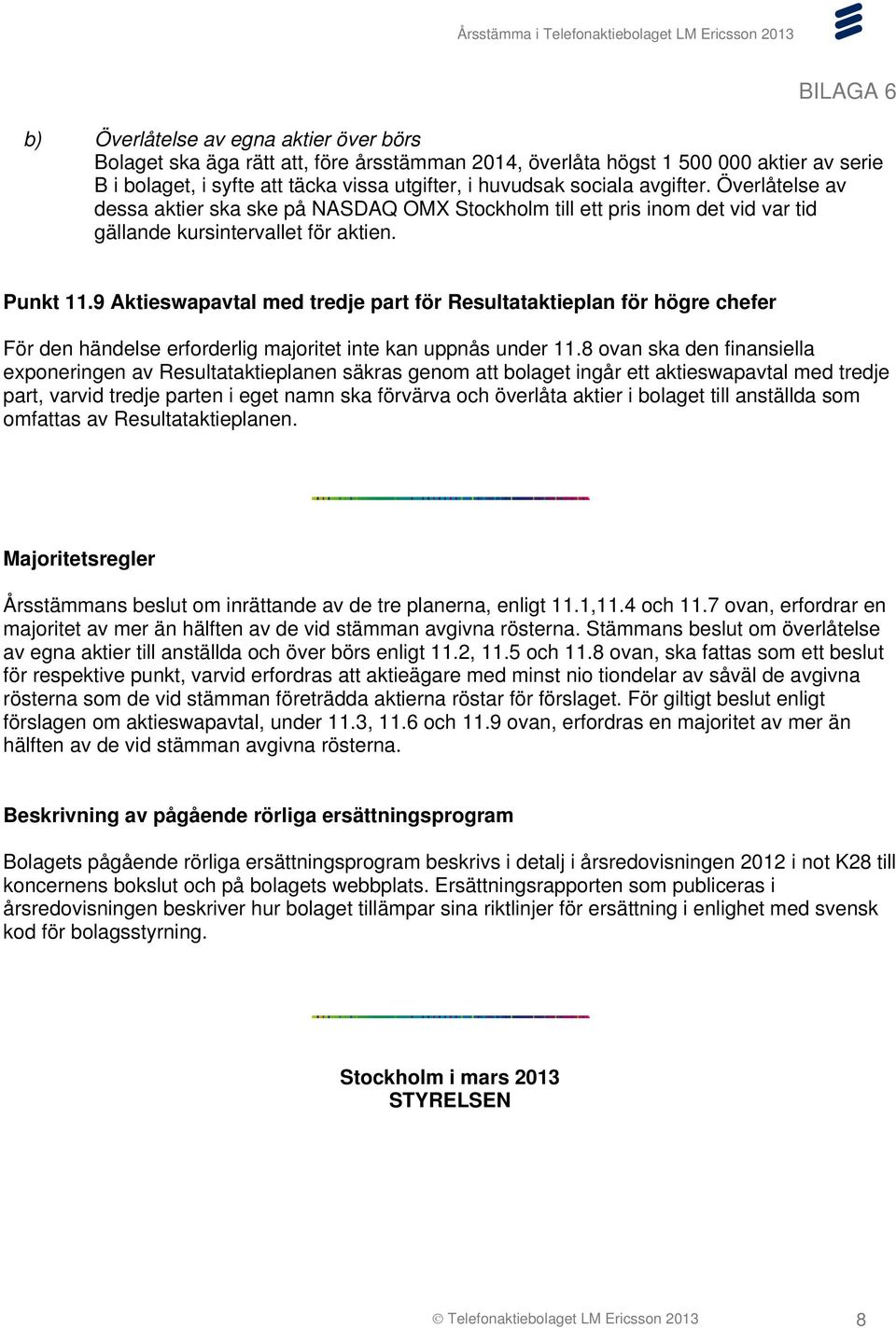 Årsstämma i Telefonaktiebolaget LM Ericsson 2013

BILAGA 6

b) Överlåtelse av egna aktier över börs
Bolaget ska äga rätt att, före årsstämman 2014, överlåta högst 1 500 000 aktier av serie B i bolaget, i syfte att täcka vissa utgifter, i huvudsak sociala avgifter. Överlåtelse av dessa aktier ska ske på NASDAQ OMX Stockholm till ett pris inom det vid var tid gällande kursintervallet för aktien.

Punkt 11.9 Aktieswapavtal med tredje part för Resultataktieplan för högre chefer

För den händelse erforderlig majoritet inte kan uppnås under 11.8 ovan ska den finansiella exponeringen av Resultataktieplanen säkras genom att bolaget ingår ett aktieswapavtal med tredje part, varvid tredje parten i eget namn ska förvärva och överlåta aktier i bolaget till anställda som omfattas av Resultataktieplanen.

Majoritetsregler

Årsstämmans beslut om inrättande av de tre planerna, enligt 11.1,11.4 och 11.7 ovan, erfordrar en majoritet av mer än hälften av de vid stämman avgivna rösterna. Stämmans beslut om överlåtelse av egna aktier till anställda och över börs enligt 11.2, 11.5 och 11.8 ovan, ska fattas som ett beslut för respektive punkt, varvid erfordras att aktieägare med minst nio tiondelar av såväl de avgivna rösterna som de vid stämman företrädda aktierna röstar för förslaget. För giltigt beslut enligt förslagen om aktieswapavtal, under 11.3, 11.6 och 11.9 ovan, erfordras en majoritet av mer än hälften av de vid stämman avgivna rösterna.

Beskrivning av pågående rörliga ersättningsprogram

Bolagets pågående rörliga ersättningsprogram beskrivs i detalj i årsredovisningen 2012 i not K28 till koncernens bokslut och på bolagets webbplats. Ersättningsrapporten som publiceras i årsredovisningen beskriver hur bolaget tillämpar sina riktlinjer för ersättning i enlighet med svensk kod för bolagsstyrning.

Stockholm i mars 2013
STYRELSEN

© Telefonaktiebolaget LM Ericsson 2013 8